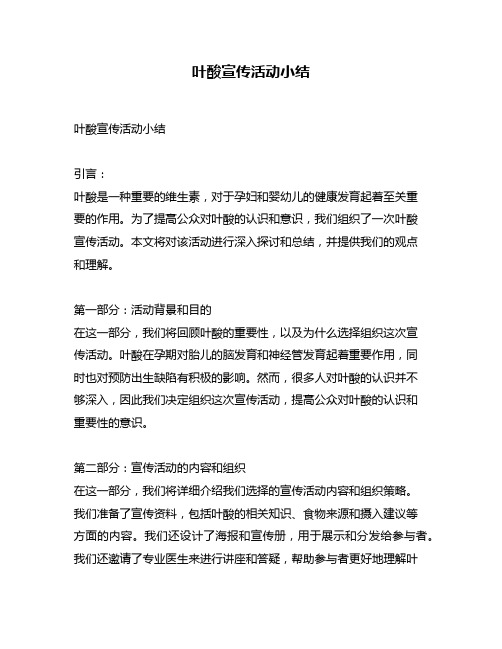 叶酸宣传活动小结

叶酸宣传活动小结

引言：
叶酸是一种重要的维生素，对于孕妇和婴幼儿的健康发育起着至关重要的作用。为了提高公众对叶酸的认识和意识，我们组织了一次叶酸宣传活动。本文将对该活动进行深入探讨和总结，并提供我们的观点和理解。

第一部分：活动背景和目的
在这一部分，我们将回顾叶酸的重要性，以及为什么选择组织这次宣传活动。叶酸在孕期对胎儿的脑发育和神经管发育起着重要作用，同时也对预防出生缺陷有积极的影响。然而，很多人对叶酸的认识并不够深入，因此我们决定组织这次宣传活动，提高公众对叶酸的认识和重要性的意识。

第二部分：宣传活动的内容和组织
在这一部分，我们将详细介绍我们选择的宣传活动内容和组织策略。我们准备了宣传资料，包括叶酸的相关知识、食物来源和摄入建议等方面的内容。我们还设计了海报和宣传册，用于展示和分发给参与者。我们还邀请了专业医生来进行讲座和答疑，帮助参与者更好地理解叶